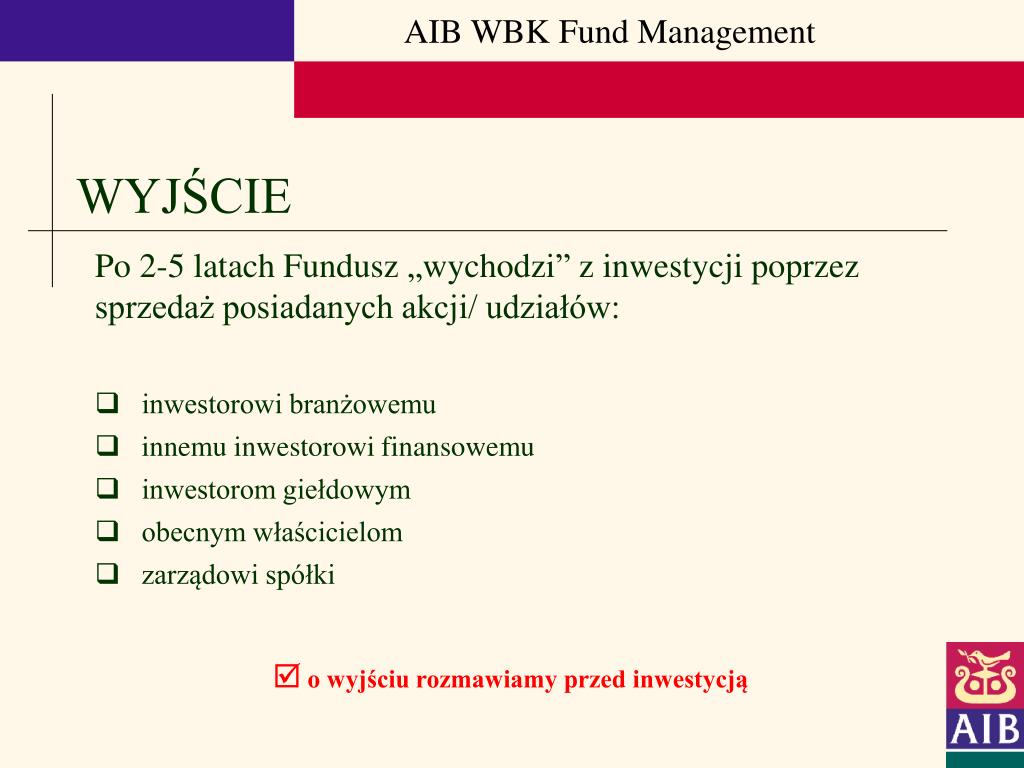 AIB WBK Fund Management

WYJŚCIE

Po 2-5 latach Fundusz „wychodzi” z inwestycji poprzez sprzedaż posiadanych akcji/ udziałów:

❑ inwestorowi branżowemu
❑ innemu inwestorowi finansowemu
❑ inwestorom giełdowym
❑ obecnym właścicielom
❑ zarządowi spółki

☑ o wyjściu rozmawiamy przed inwestycją

AIB